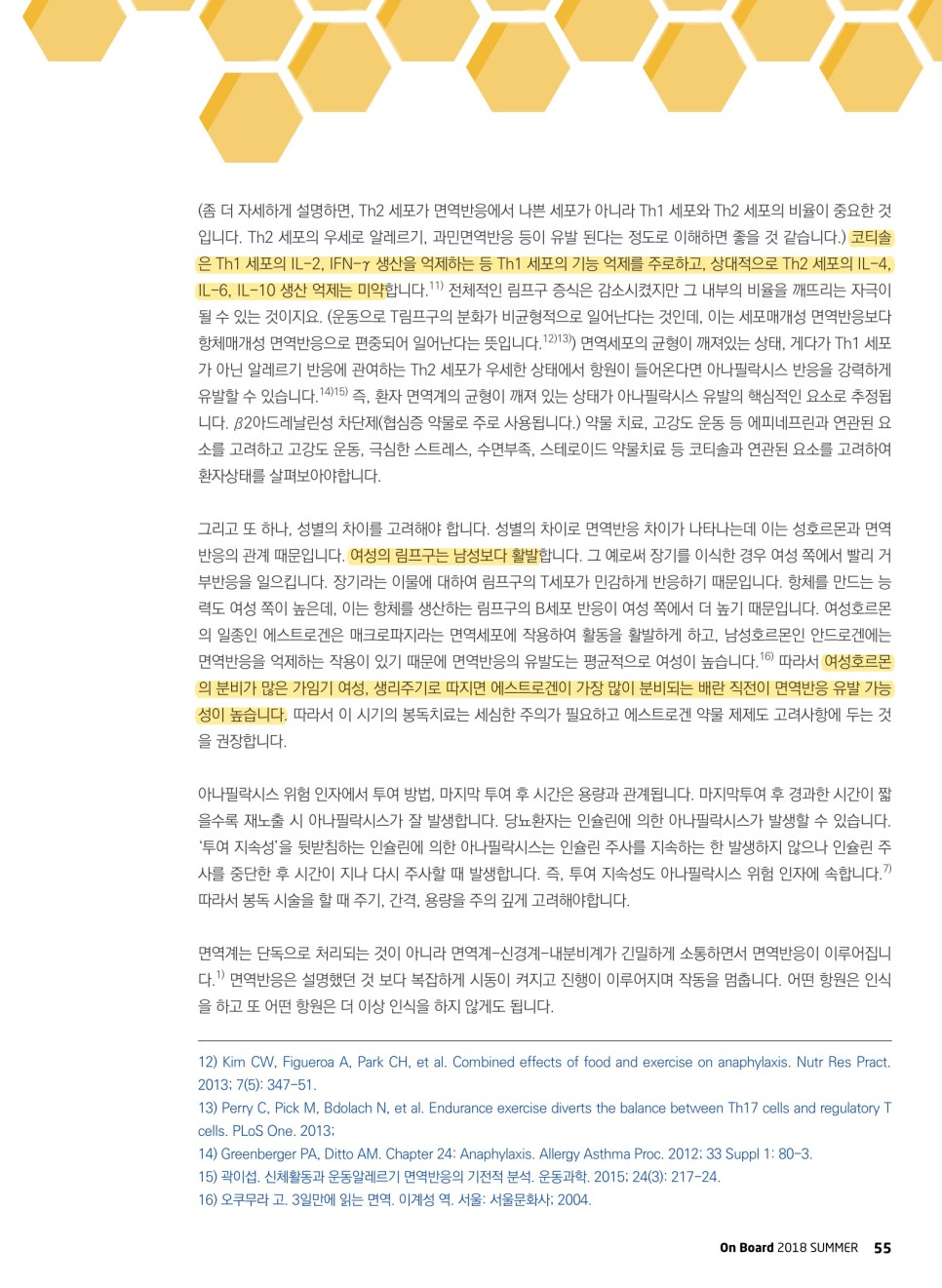 (좀 더 자세하게 설명하면, Th2 세포가 면역반응에서 나쁜 세포가 아니라 Th1 세포와 Th2 세포의 비율이 중요한 것입니다. Th2 세포의 우세로 알레르기, 과민면역반응 등이 유발 된다는 정도로 이해하면 좋을 것 같습니다.) 코티솔은 Th1 세포의 IL-2, IFN-$\gamma$ 생산을 억제하는 등 Th1 세포의 기능 억제를 주로하고, 상대적으로 Th2 세포의 IL-4, IL-6, IL-10 생산 억제는 미약합니다.$^{11)}$ 전체적인 림프구 증식은 감소시켰지만 그 내부의 비율을 깨뜨리는 자극이 될 수 있는 것이지요. (운동으로 T림프구의 분화가 비균형적으로 일어난다는 것인데, 이는 세포매개성 면역반응보다 항체매개성 면역반응으로 편중되어 일어난다는 뜻입니다.$^{12)13)}$) 면역세포의 균형이 깨져있는 상태, 게다가 Th1 세포가 아닌 알레르기 반응에 관여하는 Th2 세포가 우세한 상태에서 항원이 들어온다면 아나필락시스 반응을 강력하게 유발할 수 있습니다.$^{14)15)}$ 즉, 환자 면역계의 균형이 깨져 있는 상태가 아나필락시스 유발의 핵심적인 요소로 추정됩니다. $\beta$2아드레날린성 차단제(협심증 약물로 주로 사용됩니다.) 약물 치료, 고강도 운동 등 에피네프린과 연관된 요소를 고려하고 고강도 운동, 극심한 스트레스, 수면부족, 스테로이드 약물치료 등 코티솔과 연관된 요소를 고려하여 환자상태를 살펴보아야합니다.

그리고 또 하나, 성별의 차이를 고려해야 합니다. 성별의 차이로 면역반응 차이가 나타나는데 이는 성호르몬과 면역반응의 관계 때문입니다. 여성의 림프구는 남성보다 활발합니다. 그 예로써 장기를 이식한 경우 여성 쪽에서 빨리 거부반응을 일으킵니다. 장기라는 이물에 대하여 림프구의 T세포가 민감하게 반응하기 때문입니다. 항체를 만드는 능력도 여성 쪽이 높은데, 이는 항체를 생산하는 림프구의 B세포 반응이 여성 쪽에서 더 높기 때문입니다. 여성호르몬의 일종인 에스트로겐은 매크로파지라는 면역세포에 작용하여 활동을 활발하게 하고, 남성호르몬인 안드로겐에는 면역반응을 억제하는 작용이 있기 때문에 면역반응의 유발도는 평균적으로 여성이 높습니다.$^{16)}$ 따라서 여성호르몬의 분비가 많은 가임기 여성, 생리주기로 따지면 에스트로겐이 가장 많이 분비되는 배란 직전이 면역반응 유발 가능성이 높습니다. 따라서 이 시기의 봉독치료는 세심한 주의가 필요하고 에스트로겐 약물 제제도 고려사항에 두는 것을 권장합니다.

아나필락시스 위험 인자에서 투여 방법, 마지막 투여 후 시간은 용량과 관계됩니다. 마지막투여 후 경과한 시간이 짧을수록 재노출 시 아나필락시스가 잘 발생합니다. 당뇨환자는 인슐린에 의한 아나필락시스가 발생할 수 있습니다. '투여 지속성'을 뒷받침하는 인슐린에 의한 아나필락시스는 인슐린 주사를 지속하는 한 발생하지 않으나 인슐린 주사를 중단한 후 시간이 지나 다시 주사할 때 발생합니다. 즉, 투여 지속성도 아나필락시스 위험 인자에 속합니다.$^{7)}$ 따라서 봉독 시술을 할 때 주기, 간격, 용량을 주의 깊게 고려해야합니다.

면역계는 단독으로 처리되는 것이 아니라 면역계-신경계-내분비계가 긴밀하게 소통하면서 면역반응이 이루어집니다.$^{1)}$ 면역반응은 설명했던 것 보다 복잡하게 시동이 켜지고 진행이 이루어지며 작동을 멈춥니다. 어떤 항원은 인식을 하고 또 어떤 항원은 더 이상 인식을 하지 않게도 됩니다.

12) Kim CW, Figueroa A, Park CH, et al. Combined effects of food and exercise on anaphylaxis. Nutr Res Pract. 2013; 7(5): 347-51.
13) Perry C, Pick M, Bdolach N, et al. Endurance exercise diverts the balance between Th17 cells and regulatory T cells. PLoS One. 2013;
14) Greenberger PA, Ditto AM. Chapter 24: Anaphylaxis. Allergy Asthma Proc. 2012; 33 Suppl 1: 80-3.
15) 곽이섭. 신체활동과 운동알레르기 면역반응의 기전적 분석. 운동과학. 2015; 24(3): 217-24.
16) 오쿠무라 고. 3일만에 읽는 면역. 이계성 역. 서울: 서울문화사; 2004.

On Board 2018 SUMMER 55